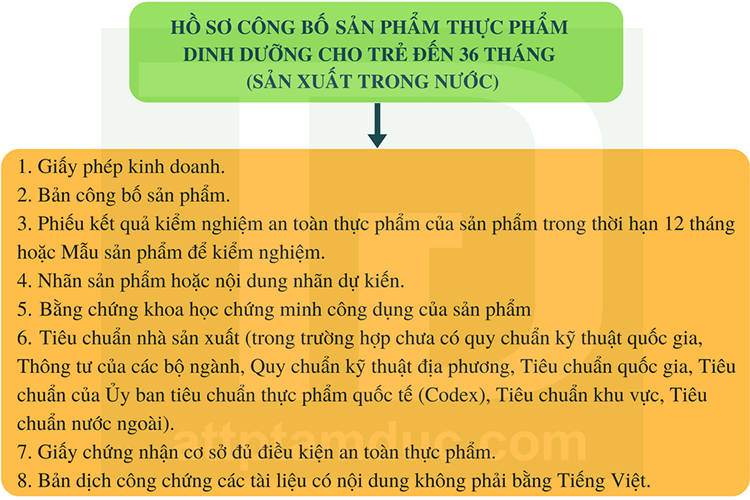 HỒ SƠ CÔNG BỐ SẢN PHẨM THỰC PHẨM DINH DƯỠNG CHO TRẺ ĐẾN 36 THÁNG (SẢN XUẤT TRONG NƯỚC)

1. Giấy phép kinh doanh.
2. Bản công bố sản phẩm.
3. Phiếu kết quả kiểm nghiệm an toàn thực phẩm của sản phẩm trong thời hạn 12 tháng hoặc Mẫu sản phẩm để kiểm nghiệm.
4. Nhãn sản phẩm hoặc nội dung nhãn dự kiến.
5. Bằng chứng khoa học chứng minh công dụng của sản phẩm
6. Tiêu chuẩn nhà sản xuất (trong trường hợp chưa có quy chuẩn kỹ thuật quốc gia, Thông tư của các bộ ngành, Quy chuẩn kỹ thuật địa phương, Tiêu chuẩn quốc gia, Tiêu chuẩn của Ủy ban tiêu chuẩn thực phẩm quốc tế (Codex), Tiêu chuẩn khu vực, Tiêu chuẩn nước ngoài).
7. Giấy chứng nhận cơ sở đủ điều kiện an toàn thực phẩm.
8. Bản dịch công chứng các tài liệu có nội dung không phải bằng Tiếng Việt.

attptamduc.com